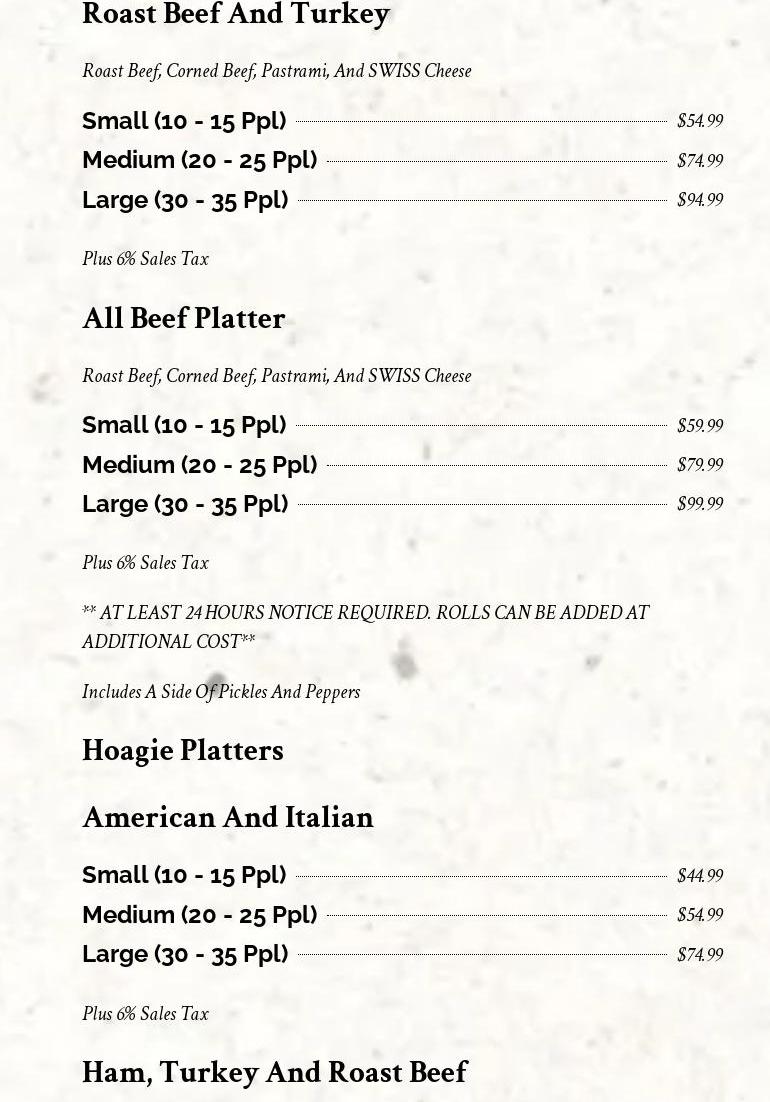 Roast Beef And Turkey

Roast Beef, Corned Beef, Pastrami, And SWISS Cheese

Small (10 - 15 Ppl) $54.99
Medium (20 - 25 Ppl) $74.99
Large (30 - 35 Ppl) $94.99

Plus 6% Sales Tax

All Beef Platter

Roast Beef, Corned Beef, Pastrami, And SWISS Cheese

Small (10 - 15 Ppl) $59.99
Medium (20 - 25 Ppl) $79.99
Large (30 - 35 Ppl) $99.99

Plus 6% Sales Tax

** AT LEAST 24 HOURS NOTICE REQUIRED. ROLLS CAN BE ADDED AT ADDITIONAL COST**

Includes A Side Of Pickles And Peppers

Hoagie Platters

American And Italian

Small (10 - 15 Ppl) $44.99
Medium (20 - 25 Ppl) $54.99
Large (30 - 35 Ppl) $74.99

Plus 6% Sales Tax

Ham, Turkey And Roast Beef